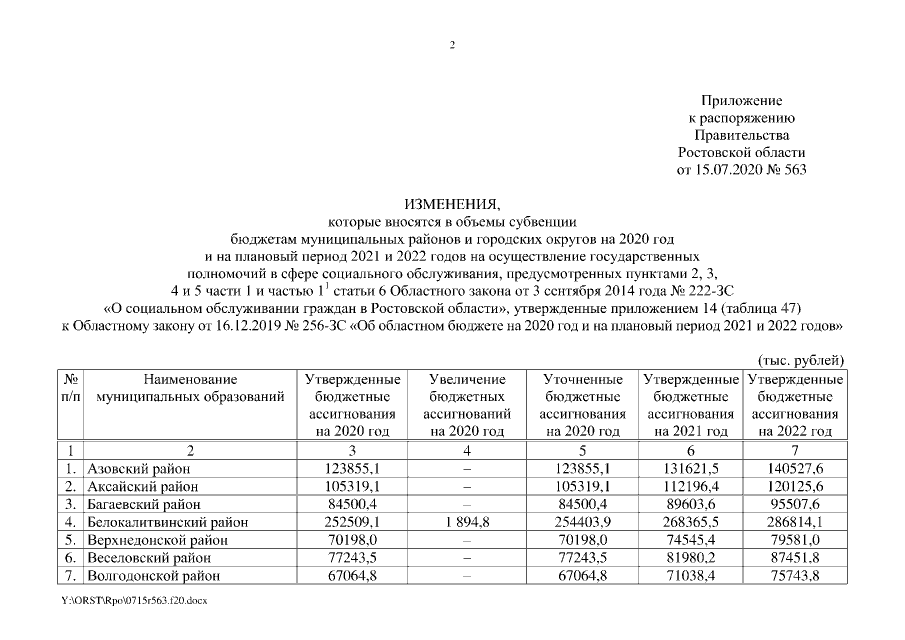 2

Приложение
к распоряжению
Правительства
Ростовской области
от 15.07.2020 № 563

ИЗМЕНЕНИЯ,
которые вносятся в объемы субвенции бюджетам муниципальных районов и городских округов на 2020 год и на плановый период 2021 и 2022 годов на осуществление государственных полномочий в сфере социального обслуживания, предусмотренных пунктами 2, 3, 4 и 5 части 1 и частью $1^1$ статьи 6 Областного закона от 3 сентября 2014 года № 222-ЗС «О социальном обслуживании граждан в Ростовской области», утвержденные приложением 14 (таблица 47) к Областному закону от 16.12.2019 № 256-ЗС «Об областном бюджете на 2020 год и на плановый период 2021 и 2022 годов»

(тыс. рублей)

| № п/п | Наименование муниципальных образований | Утвержденные бюджетные ассигнования на 2020 год | Увеличение бюджетных ассигнований на 2020 год | Уточненные бюджетные ассигнования на 2020 год | Утвержденные бюджетные ассигнования на 2021 год | Утвержденные бюджетные ассигнования на 2022 год |
|---|---|---|---|---|---|---|
| 1 | 2 | 3 | 4 | 5 | 6 | 7 |
| 1. | Азовский район | 123855,1 | – | 123855,1 | 131621,5 | 140527,6 |
| 2. | Аксайский район | 105319,1 | – | 105319,1 | 112196,4 | 120125,6 |
| 3. | Багаевский район | 84500,4 | – | 84500,4 | 89603,6 | 95507,6 |
| 4. | Белокалитвинский район | 252509,1 | 1 894,8 | 254403,9 | 268365,5 | 286814,1 |
| 5. | Верхнедонской район | 70198,0 | – | 70198,0 | 74545,4 | 79581,0 |
| 6. | Веселовский район | 77243,5 | – | 77243,5 | 81980,2 | 87451,8 |
| 7. | Волгодонской район | 67064,8 | – | 67064,8 | 71038,4 | 75743,8 |

Y:\ORST\Rpo\0715r563.f20.docx